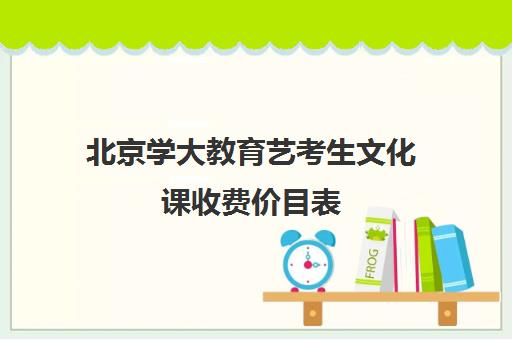 北京学大教育艺考生文化课收费价目表

FROG